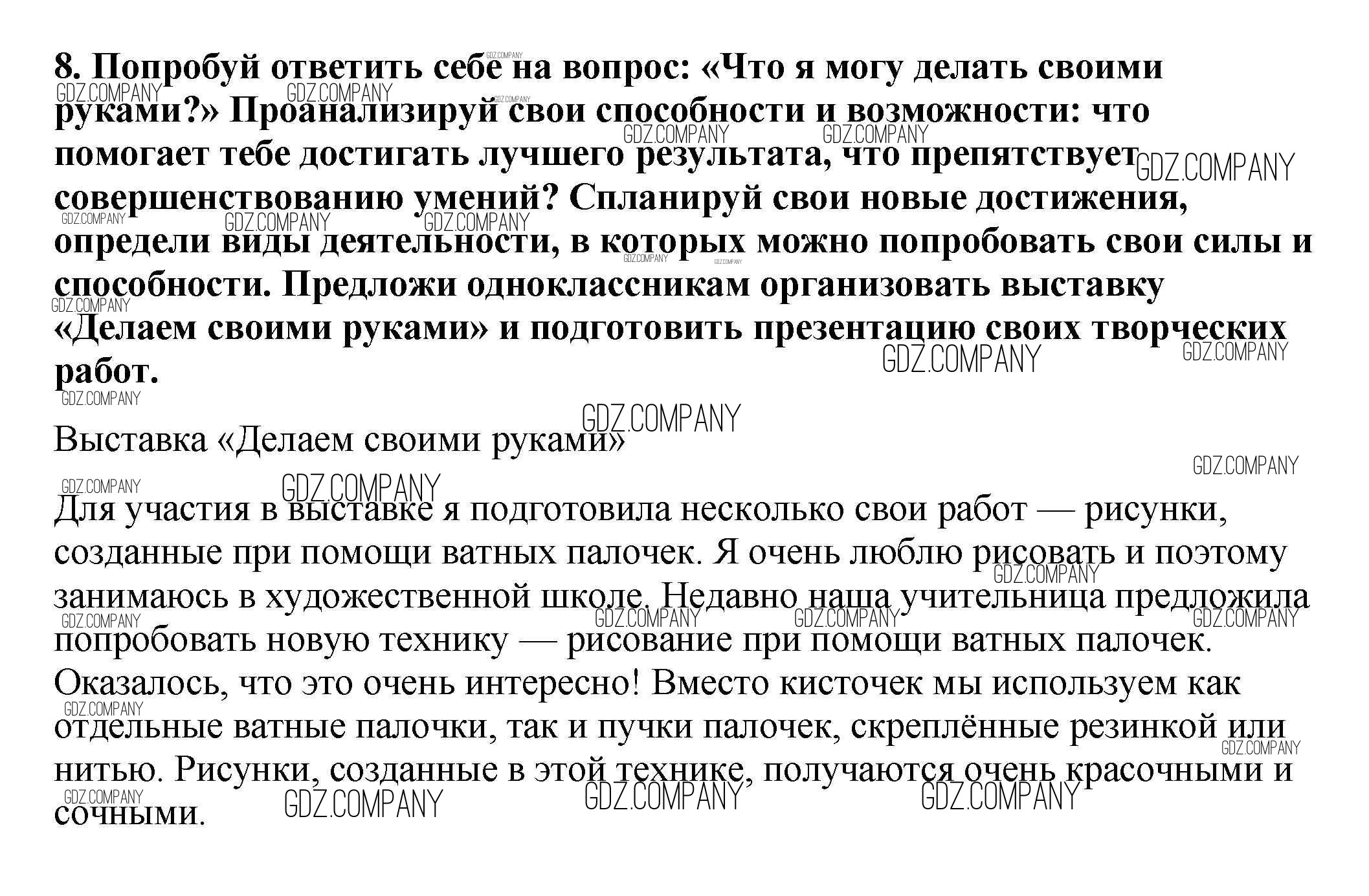 8. Попробуй ответить себе на вопрос: «Что я могу делать своими руками?» Проанализируй свои способности и возможности: что помогает тебе достигать лучшего результата, что препятствует совершенствованию умений? Спланируй свои новые достижения, определи виды деятельности, в которых можно попробовать свои силы и способности. Предложи одноклассникам организовать выставку «Делаем своими руками» и подготовить презентацию своих творческих работ.

Выставка «Делаем своими руками»

Для участия в выставке я подготовила несколько свои работ — рисунки, созданные при помощи ватных палочек. Я очень люблю рисовать и поэтому занимаюсь в художественной школе. Недавно наша учительница предложила попробовать новую технику — рисование при помощи ватных палочек. Оказалось, что это очень интересно! Вместо кисточек мы используем как отдельные ватные палочки, так и пучки палочек, скреплённые резинкой или нитью. Рисунки, созданные в этой технике, получаются очень красочными и сочными.

GDZ.COMPANY